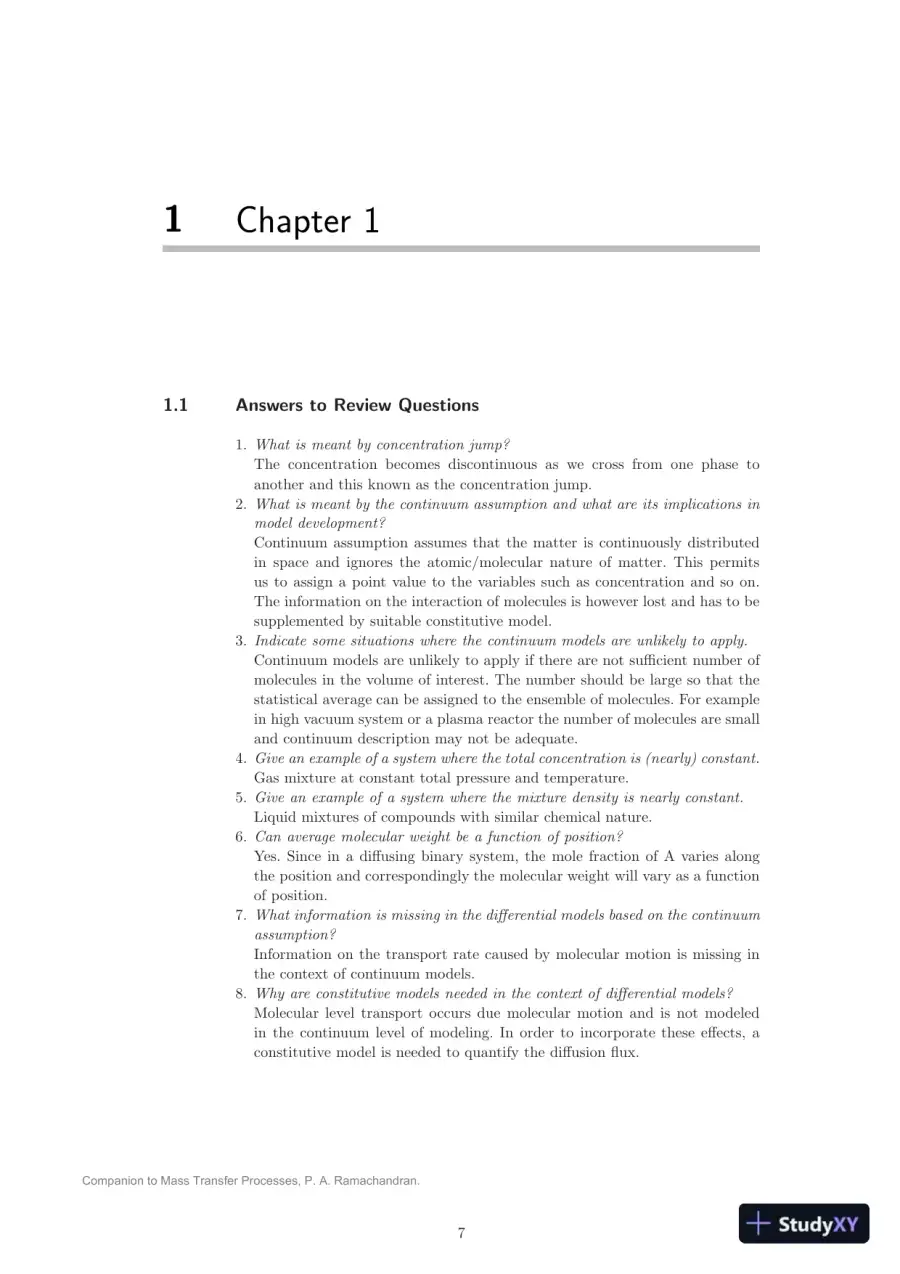 1 Chapter 1

1.1 Answers to Review Questions

1. What is meant by concentration jump?
The concentration becomes discontinuous as we cross from one phase to another and this known as the concentration jump.

2. What is meant by the continuum assumption and what are its implications in model development?
Continuum assumption assumes that the matter is continuously distributed in space and ignores the atomic/molecular nature of matter. This permits us to assign a point value to the variables such as concentration and so on. The information on the interaction of molecules is however lost and has to be supplemented by suitable constitutive model.

3. Indicate some situations where the continuum models are unlikely to apply.
Continuum models are unlikely to apply if there are not sufficient number of molecules in the volume of interest. The number should be large so that the statistical average can be assigned to the ensemble of molecules. For example in high vacuum system or a plasma reactor the number of molecules are small and continuum description may not be adequate.

4. Give an example of a system where the total concentration is (nearly) constant.
Gas mixture at constant total pressure and temperature.

5. Give an example of a system where the mixture density is nearly constant.
Liquid mixtures of compounds with similar chemical nature.

6. Can average molecular weight be a function of position?
Yes. Since in a diffusing binary system, the mole fraction of A varies along the position and correspondingly the molecular weight will vary as a function of position.

7. What information is missing in the differential models based on the continuum assumption?
Information on the transport rate caused by molecular motion is missing in the context of continuum models.

8. Why are constitutive models needed in the context of differential models?
Molecular level transport occurs due molecular motion and is not modeled in the continuum level of modeling. In order to incorporate these effects, a constitutive model is needed to quantify the diffusion flux.

Companion to Mass Transfer Processes, P. A. Ramachandran.

7

StudyXY